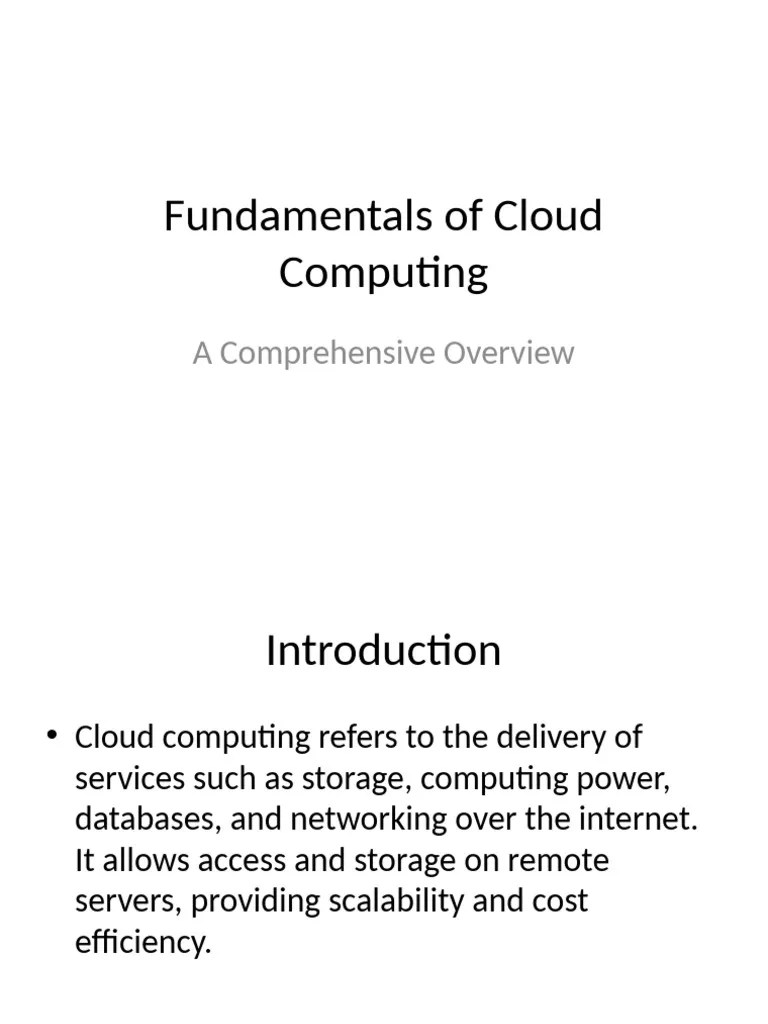 Fundamentals of Cloud Computing

A Comprehensive Overview

Introduction

• Cloud computing refers to the delivery of services such as storage, computing power, databases, and networking over the internet. It allows access and storage on remote servers, providing scalability and cost efficiency.